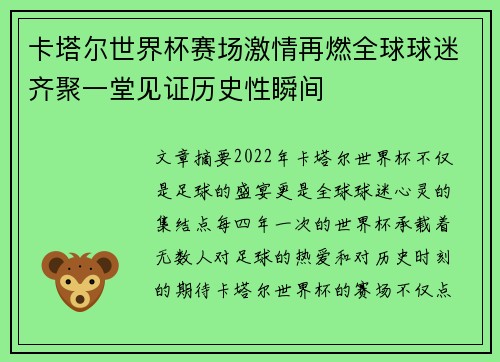 卡塔尔世界杯赛场激情再燃全球球迷齐聚一堂见证历史性瞬间

文章摘要2022年卡塔尔世界杯不仅是足球的盛宴更是全球球迷心灵的集结点每四年一次的世界杯承载着无数人对足球的热爱和对历史时刻的期待卡塔尔世界杯的赛场不仅点